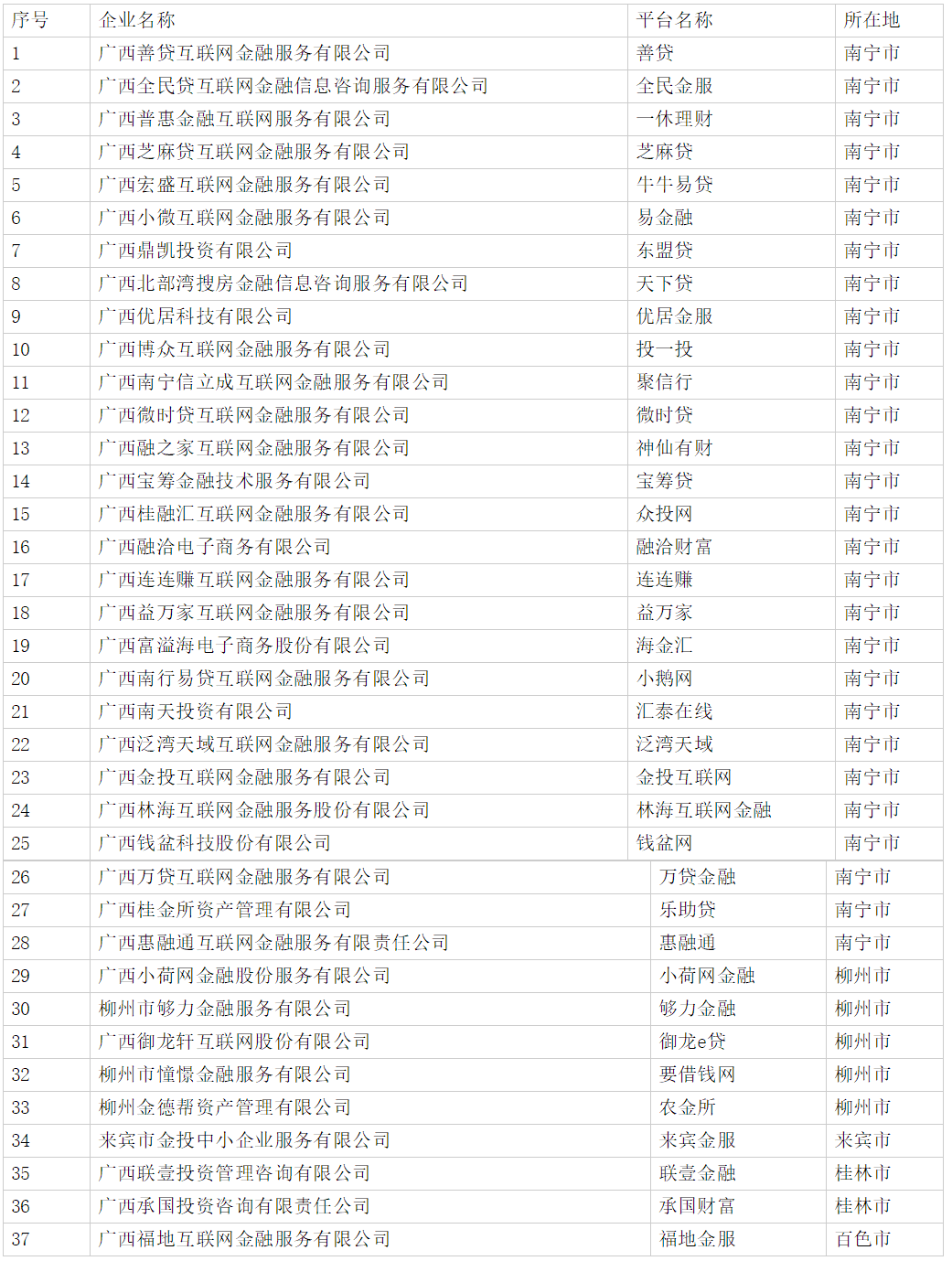 | 序号 | 企业名称 | 平台名称 | 所在地 |
|---|---|---|---|
| 1 | 广西善贷互联网金融服务有限公司 | 善贷 | 南宁市 |
| 2 | 广西全民贷互联网金融信息咨询服务有限公司 | 全民金服 | 南宁市 |
| 3 | 广西普惠金融互联网服务有限公司 | 一休理财 | 南宁市 |
| 4 | 广西芝麻贷互联网金融服务有限公司 | 芝麻贷 | 南宁市 |
| 5 | 广西宏盛互联网金融服务有限公司 | 牛牛易贷 | 南宁市 |
| 6 | 广西小微互联网金融服务有限公司 | 易金融 | 南宁市 |
| 7 | 广西鼎凯投资有限公司 | 东盟贷 | 南宁市 |
| 8 | 广西北部湾搜房金融信息咨询服务有限公司 | 天下贷 | 南宁市 |
| 9 | 广西优居科技有限公司 | 优居金服 | 南宁市 |
| 10 | 广西博众互联网金融服务有限公司 | 投一投 | 南宁市 |
| 11 | 广西南宁信立成互联网金融服务有限公司 | 聚信行 | 南宁市 |
| 12 | 广西微时贷互联网金融服务有限公司 | 微时贷 | 南宁市 |
| 13 | 广西融之家互联网金融服务有限公司 | 神仙有财 | 南宁市 |
| 14 | 广西宝筹金融技术服务有限公司 | 宝筹贷 | 南宁市 |
| 15 | 广西桂融汇互联网金融服务有限公司 | 众投网 | 南宁市 |
| 16 | 广西融洽电子商务有限公司 | 融洽财富 | 南宁市 |
| 17 | 广西连连赚互联网金融服务有限公司 | 连连赚 | 南宁市 |
| 18 | 广西益万家互联网金融服务有限公司 | 益万家 | 南宁市 |
| 19 | 广西富溢海电子商务股份有限公司 | 海金汇 | 南宁市 |
| 20 | 广西南行易贷互联网金融服务有限公司 | 小鹅网 | 南宁市 |
| 21 | 广西南天投资有限公司 | 汇泰在线 | 南宁市 |
| 22 | 广西泛湾天域互联网金融服务有限公司 | 泛湾天域 | 南宁市 |
| 23 | 广西金投互联网金融服务有限公司 | 金投互联网 | 南宁市 |
| 24 | 广西林海互联网金融服务股份有限公司 | 林海互联网金融 | 南宁市 |
| 25 | 广西钱盆科技股份有限公司 | 钱盆网 | 南宁市 |
| 26 | 广西万贷互联网金融服务有限公司 | 万贷金融 | 南宁市 |
| 27 | 广西桂金所资产管理有限公司 | 乐助贷 | 南宁市 |
| 28 | 广西惠融通互联网金融服务有限责任公司 | 惠融通 | 南宁市 |
| 29 | 广西小荷网金融股份服务有限公司 | 小荷网金融 | 柳州市 |
| 30 | 柳州市够力金融服务有限公司 | 够力金融 | 柳州市 |
| 31 | 广西御龙轩互联网股份有限公司 | 御龙e贷 | 柳州市 |
| 32 | 柳州市憧憬金融服务有限公司 | 要借钱网 | 柳州市 |
| 33 | 柳州金德帮资产管理有限公司 | 农金所 | 柳州市 |
| 34 | 来宾市金投中小企业服务有限公司 | 来宾金服 | 来宾市 |
| 35 | 广西联壹投资管理咨询有限公司 | 联壹金融 | 桂林市 |
| 36 | 广西承国投资咨询有限责任公司 | 承国财富 | 桂林市 |
| 37 | 广西福地互联网金融服务有限公司 | 福地金服 | 百色市 |